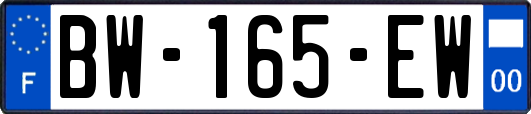 F
BW-165-EW
00